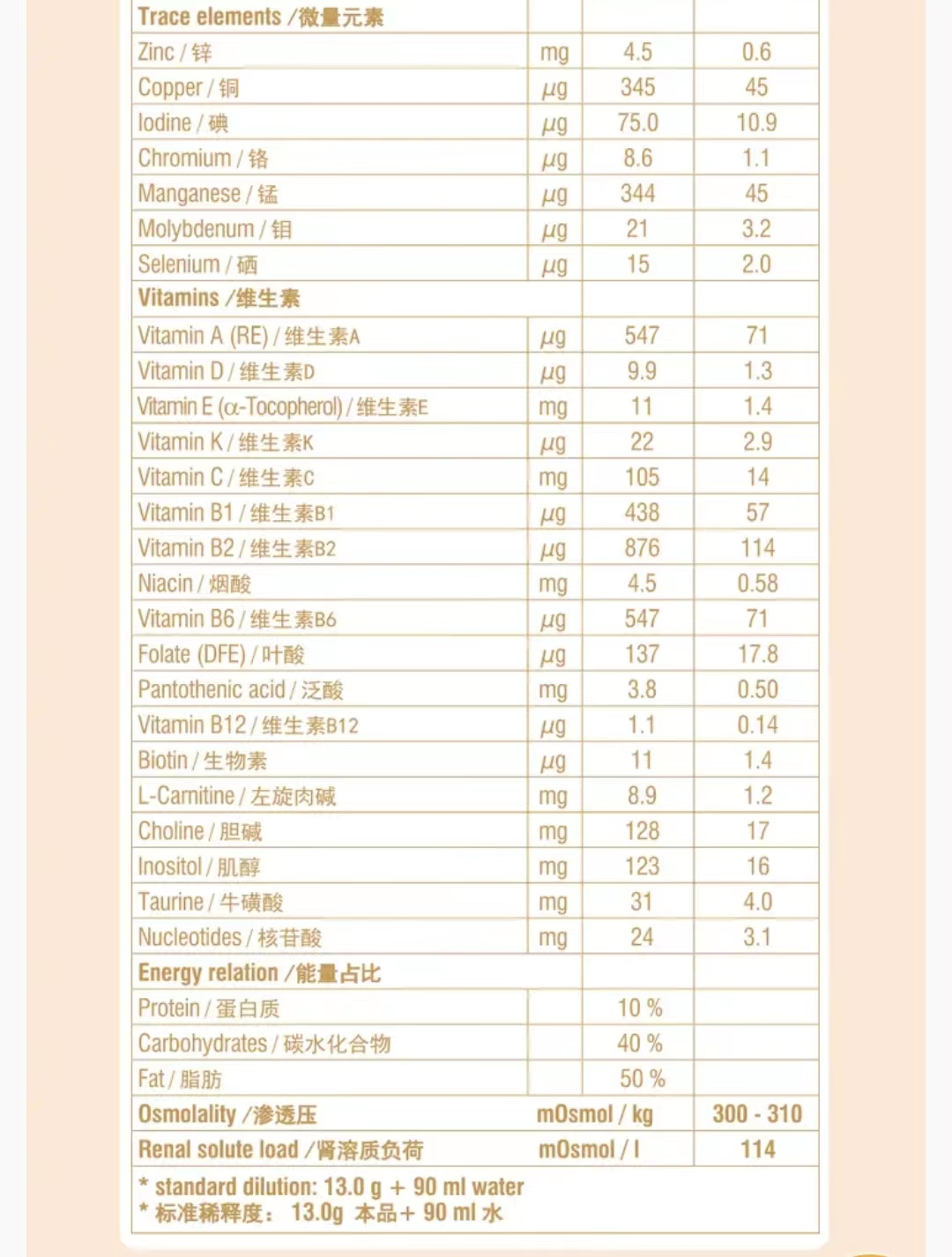 | Trace elements /微量元素 | | | |
|---|---|---|---|
| Zinc / 锌 | mg | 4.5 | 0.6 |
| Copper / 铜 | µg | 345 | 45 |
| Iodine / 碘 | µg | 75.0 | 10.9 |
| Chromium / 铬 | µg | 8.6 | 1.1 |
| Manganese / 锰 | µg | 344 | 45 |
| Molybdenum / 钼 | µg | 21 | 3.2 |
| Selenium / 硒 | µg | 15 | 2.0 |
| Vitamins /维生素 | | | |
| Vitamin A (RE) / 维生素A | µg | 547 | 71 |
| Vitamin D / 维生素D | µg | 9.9 | 1.3 |
| Vitamin E (α-Tocopherol) / 维生素E | mg | 11 | 1.4 |
| Vitamin K / 维生素K | µg | 22 | 2.9 |
| Vitamin C / 维生素C | mg | 105 | 14 |
| Vitamin B1 / 维生素B1 | µg | 438 | 57 |
| Vitamin B2 / 维生素B2 | µg | 876 | 114 |
| Niacin / 烟酸 | mg | 4.5 | 0.58 |
| Vitamin B6 / 维生素B6 | µg | 547 | 71 |
| Folate (DFE) / 叶酸 | µg | 137 | 17.8 |
| Pantothenic acid / 泛酸 | mg | 3.8 | 0.50 |
| Vitamin B12 / 维生素B12 | µg | 1.1 | 0.14 |
| Biotin / 生物素 | µg | 11 | 1.4 |
| L-Carnitine / 左旋肉碱 | mg | 8.9 | 1.2 |
| Choline / 胆碱 | mg | 128 | 17 |
| Inositol / 肌醇 | mg | 123 | 16 |
| Taurine / 牛磺酸 | mg | 31 | 4.0 |
| Nucleotides / 核苷酸 | mg | 24 | 3.1 |
| Energy relation /能量占比 | | | |
| Protein / 蛋白质 | | 10 % | |
| Carbohydrates / 碳水化合物 | | 40 % | |
| Fat / 脂肪 | | 50 % | |
| Osmolality /渗透压 | mOsmol / kg | | 300 - 310 |
| Renal solute load /肾溶质负荷 | mOsmol / l | | 114 |

* standard dilution: 13.0 g + 90 ml water
* 标准稀释度： 13.0g 本品+ 90 ml 水